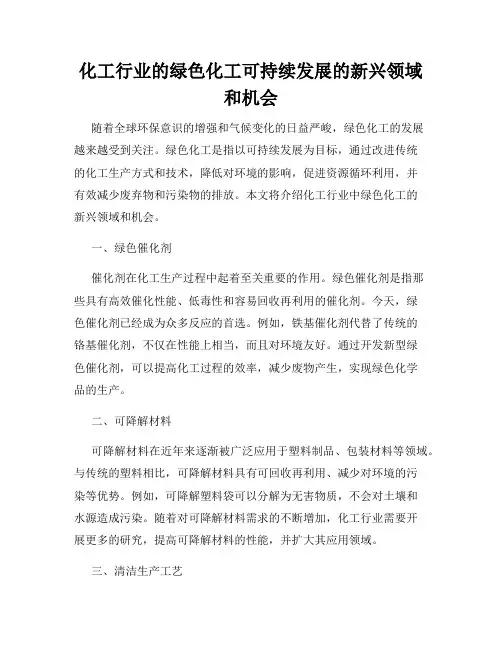 化工行业的绿色化工可持续发展的新兴领域和机会

随着全球环保意识的增强和气候变化的日益严峻，绿色化工的发展越来越受到关注。绿色化工是指以可持续发展为目标，通过改进传统的化工生产方式和技术，降低对环境的影响，促进资源循环利用，并有效减少废弃物和污染物的排放。本文将介绍化工行业中绿色化工的新兴领域和机会。

一、绿色催化剂

催化剂在化工生产过程中起着至关重要的作用。绿色催化剂是指那些具有高效催化性能、低毒性和容易回收再利用的催化剂。今天，绿色催化剂已经成为众多反应的首选。例如，铁基催化剂代替了传统的铬基催化剂，不仅在性能上相当，而且对环境友好。通过开发新型绿色催化剂，可以提高化工过程的效率，减少废物产生，实现绿色化学品的生产。

二、可降解材料

可降解材料在近年来逐渐被广泛应用于塑料制品、包装材料等领域。与传统的塑料相比，可降解材料具有可回收再利用、减少对环境的污染等优势。例如，可降解塑料袋可以分解为无害物质，不会对土壤和水源造成污染。随着对可降解材料需求的不断增加，化工行业需要开展更多的研究，提高可降解材料的性能，并扩大其应用领域。

三、清洁生产工艺